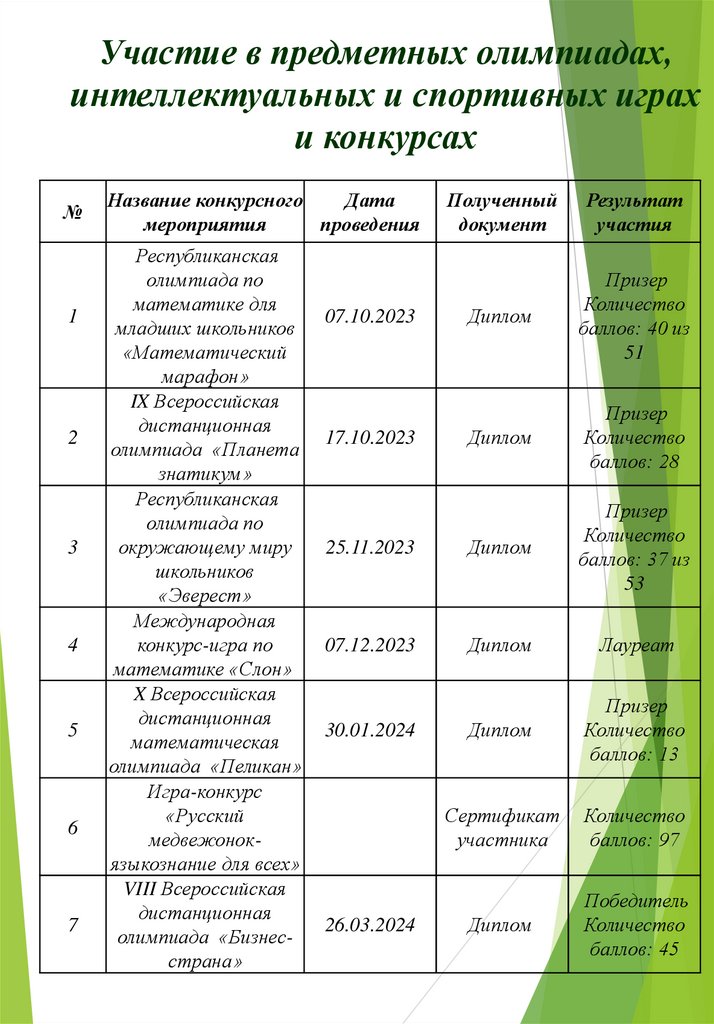 Участие в предметных олимпиадах, интеллектуальных и спортивных играх и конкурсах

| № | Название конкурсного мероприятия | Дата проведения | Полученный документ | Результат участия |
|---|---|---|---|---|
| 1 | Республиканская олимпиада по математике для младших школьников «Математический марафон» | 07.10.2023 | Диплом | Призер Количество баллов: 40 из 51 |
| 2 | IX Всероссийская дистанционная олимпиада «Планета знатикум» | 17.10.2023 | Диплом | Призер Количество баллов: 28 |
| 3 | Республиканская олимпиада по окружающему миру школьников «Эверест» | 25.11.2023 | Диплом | Призер Количество баллов: 37 из 53 |
| 4 | Международная конкурс-игра по математике «Слон» | 07.12.2023 | Диплом | Лауреат |
| 5 | X Всероссийская дистанционная математическая олимпиада «Пеликан» | 30.01.2024 | Диплом | Призер Количество баллов: 13 |
| 6 | Игра-конкурс «Русский медвежонок-языкознание для всех» | | Сертификат участника | Количество баллов: 97 |
| 7 | VIII Всероссийская дистанционная олимпиада «Бизнес-страна» | 26.03.2024 | Диплом | Победитель Количество баллов: 45 |